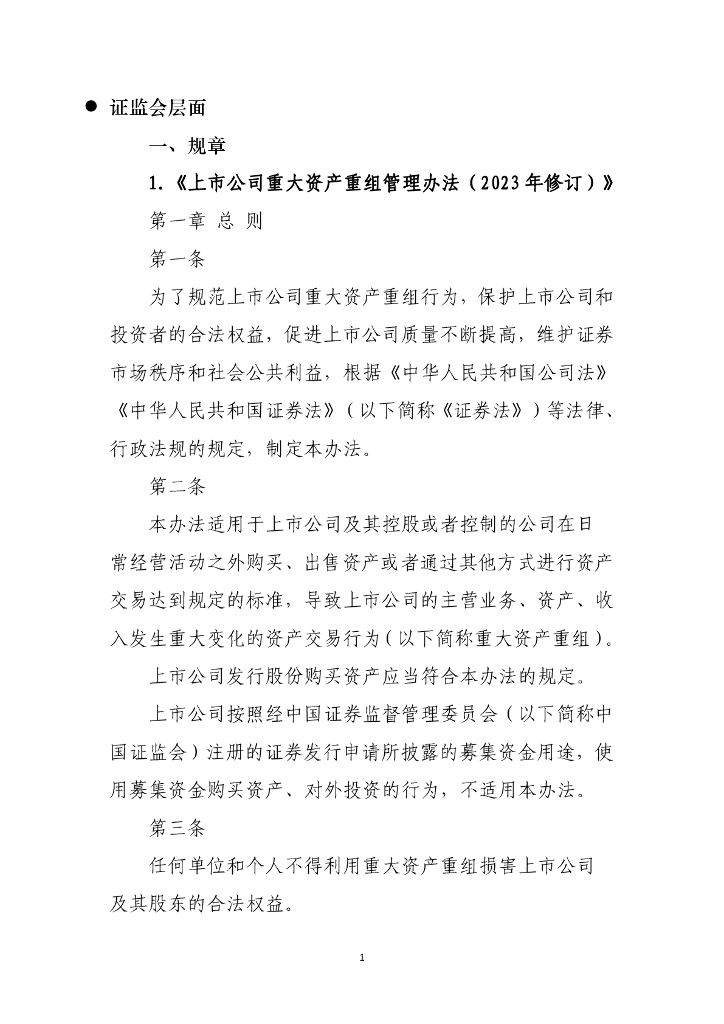 ● 证监会层面

一、规章

1.《上市公司重大资产重组管理办法（2023年修订）》

第一章 总 则

第一条

为了规范上市公司重大资产重组行为，保护上市公司和投资者的合法权益，促进上市公司质量不断提高，维护证券市场秩序和社会公共利益，根据《中华人民共和国公司法》《中华人民共和国证券法》（以下简称《证券法》）等法律、行政法规的规定，制定本办法。

第二条

本办法适用于上市公司及其控股或者控制的公司在日常经营活动之外购买、出售资产或者通过其他方式进行资产交易达到规定的标准，导致上市公司的主营业务、资产、收入发生重大变化的资产交易行为（以下简称重大资产重组）。

上市公司发行股份购买资产应当符合本办法的规定。

上市公司按照经中国证券监督管理委员会（以下简称中国证监会）注册的证券发行申请所披露的募集资金用途，使用募集资金购买资产、对外投资的行为，不适用本办法。

第三条

任何单位和个人不得利用重大资产重组损害上市公司及其股东的合法权益。

1